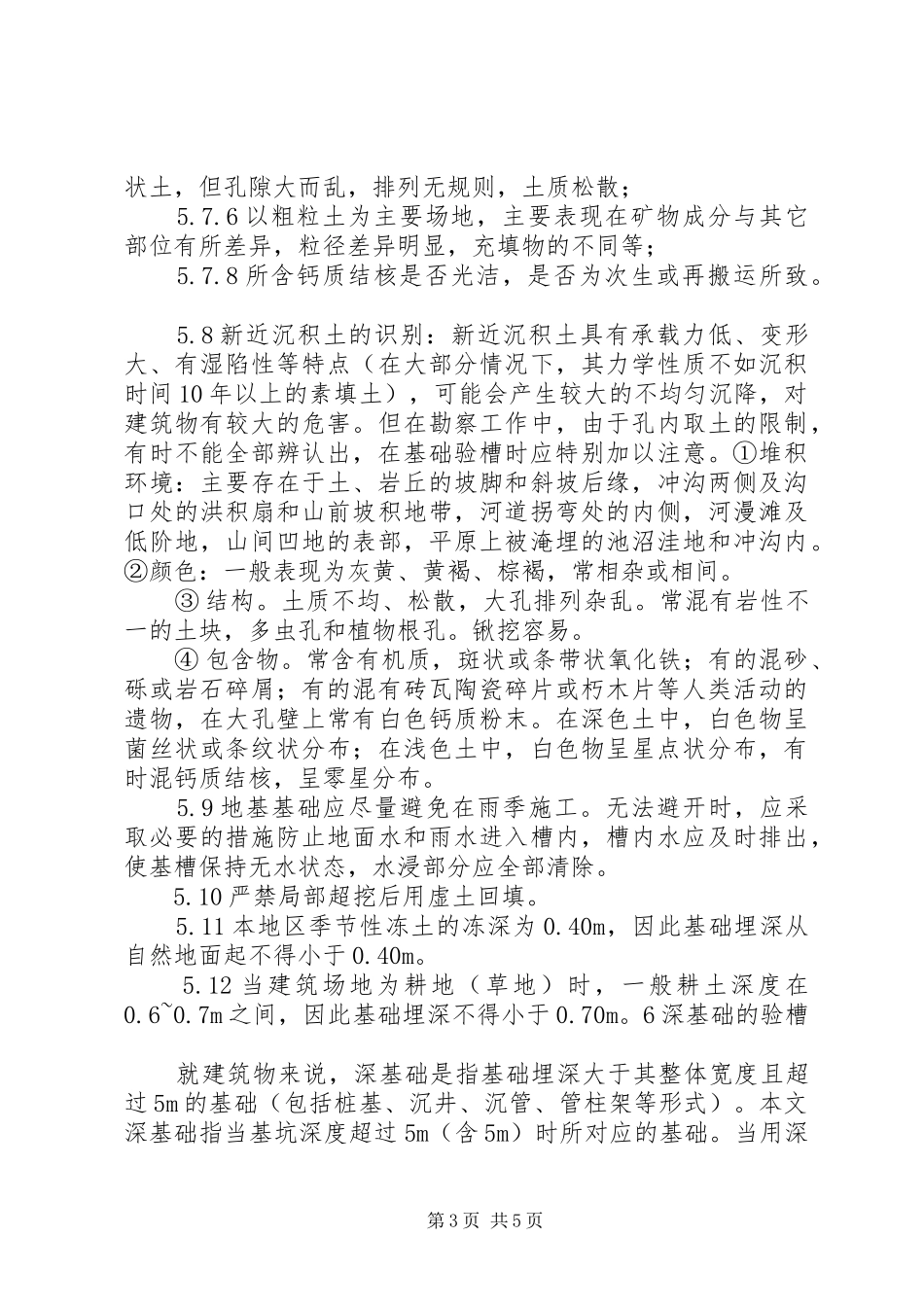 状土，但孔隙大而乱，排列无规则，土质松散；

5.7.6 以粗粒土为主要场地，主要表现在矿物成分与其它部位有所差异，粒径差异明显，充填物的不同等；

5.7.8 所含钙质结核是否光洁，是否为次生或再搬运所致。

5.8 新近沉积土的识别：新近沉积土具有承载力低、变形大、有湿陷性等特点（在大部分情况下，其力学性质不如沉积时间 10 年以上的素填土），可能会产生较大的不均匀沉降，对建筑物有较大的危害。但在勘察工作中，由于孔内取土的限制，有时不能全部辨认出，在基础验槽时应特别加以注意。①堆积环境：主要存在于土、岩丘的坡脚和斜坡后缘，冲沟两侧及沟口处的洪积扇和山前坡积地带，河道拐弯处的内侧，河漫滩及低阶地，山间凹地的表部，平原上被淹埋的池沼洼地和冲沟内。②颜色：一般表现为灰黄、黄褐、棕褐，常相杂或相间。

③ 结构。土质不均、松散，大孔排列杂乱。常混有岩性不一的土块，多虫孔和植物根孔。锹挖容易。

④ 包含物。常含有机质，斑状或条带状氧化铁；有的混砂、砾或岩石碎屑；有的混有砖瓦陶瓷碎片或朽木片等人类活动的遗物，在大孔壁上常有白色钙质粉末。在深色土中，白色物呈菌丝状或条纹状分布；在浅色土中，白色物呈星点状分布，有时混钙质结核，呈零星分布。

5.9 地基基础应尽量避免在雨季施工。无法避开时，应采取必要的措施防止地面水和雨水进入槽内，槽内水应及时排出，使基槽保持无水状态，水浸部分应全部清除。

5.10 严禁局部超挖后用虚土回填。

5.11 本地区季节性冻土的冻深为 0.40m，因此基础埋深从自然地面起不得小于 0.40m。

5.12 当建筑场地为耕地（草地）时，一般耕土深度在 0.6~0.7m 之间，因此基础埋深不得小于 0.70m。6 深基础的验槽

就建筑物来说，深基础是指基础埋深大于其整体宽度且超过 5m 的基础（包括桩基、沉井、沉管、管柱架等形式）。本文深基础指当基坑深度超过 5m（含 5m）时所对应的基础。当用深

第 3 页 共 5 页